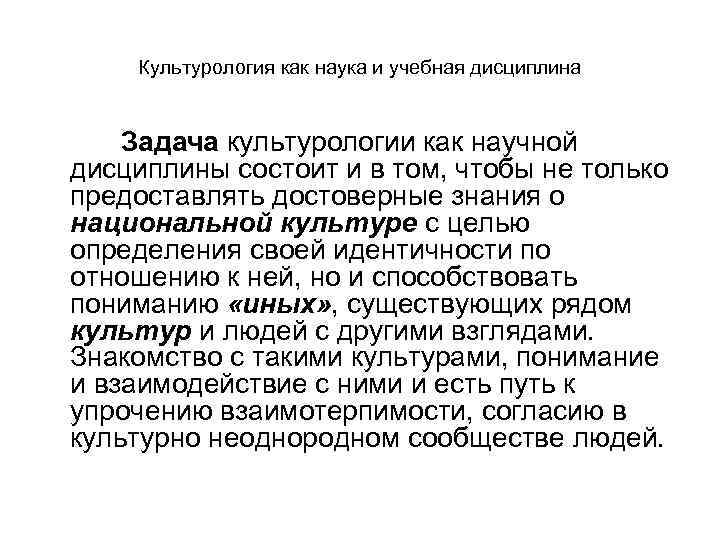 Культурология как наука и учебная дисциплина

Задача культурологии как научной дисциплины состоит и в том, чтобы не только предоставлять достоверные знания о национальной культуре с целью определения своей идентичности по отношению к ней, но и способствовать пониманию «иных», существующих рядом культур и людей с другими взглядами. Знакомство с такими культурами, понимание и взаимодействие с ними и есть путь к упрочению взаимотерпимости, согласию в культурно неоднородном сообществе людей.